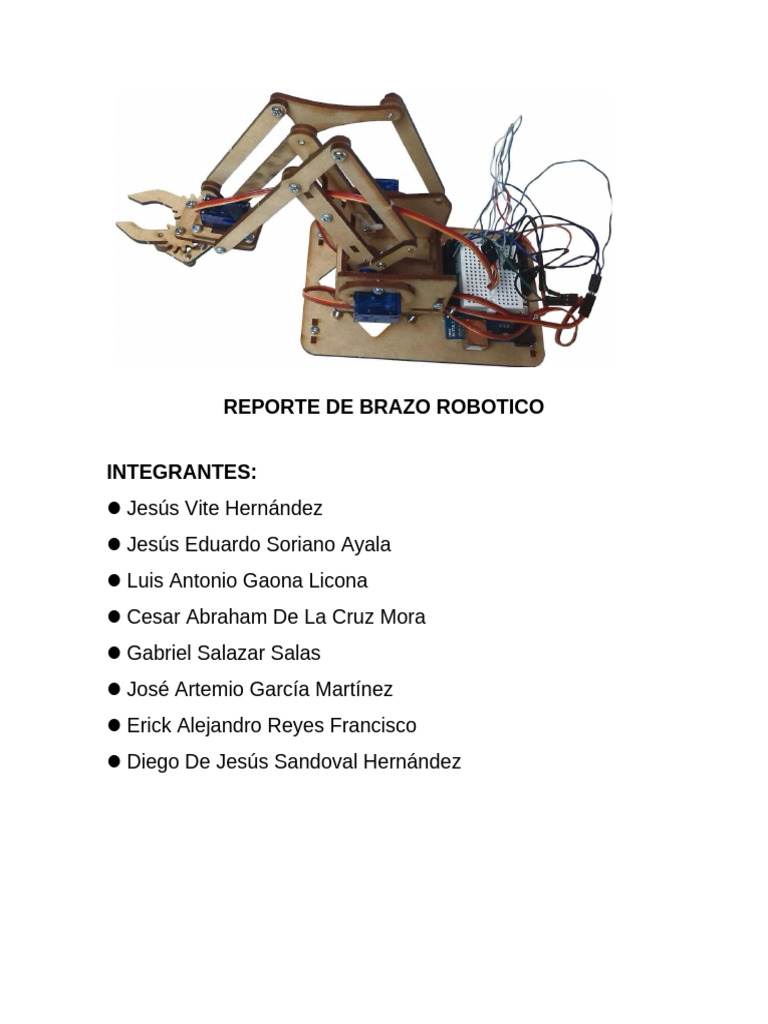 REPORTE DE BRAZO ROBOTICO

INTEGRANTES:
● Jesús Vite Hernández
● Jesús Eduardo Soriano Ayala
● Luis Antonio Gaona Licona
● Cesar Abraham De La Cruz Mora
● Gabriel Salazar Salas
● José Artemio García Martínez
● Erick Alejandro Reyes Francisco
● Diego De Jesús Sandoval Hernández